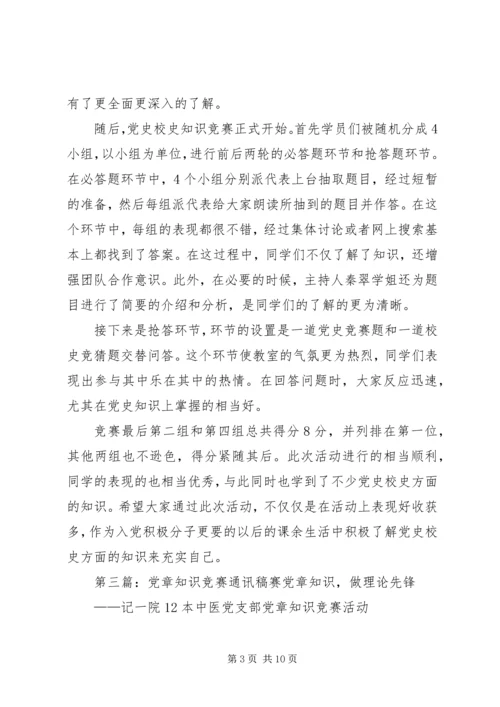 有了更全面更深入的了解。

随后，党史校史知识竞赛正式开始。首先学员们被随机分成4小组，以小组为单位，进行前后两轮的必答题环节和抢答题环节。在必答题环节中，4个小组分别派代表上台抽取题目，经过短暂的准备，然后每组派代表给大家朗读所抽到的题目并作答。在这个环节中，每组的表现都很不错，经过集体讨论或者网上搜索基本上都找到了答案。在这过程中，同学们不仅了解了知识，还增强团队合作意识。此外，在必要的时候，主持人秦翠学姐还为题目进行了简要的介绍和分析，是同学们的了解的更为清晰。

接下来是抢答环节，环节的设置是一道党史竞赛题和一道校史竞猜题交替问答。这个环节使教室的气氛更为热烈，同学们表现出参与其中乐在其中的热情。在回答问题时，大家反应迅速，尤其在党史知识上掌握的相当好。

竞赛最后第二组和第四组总共得分8分，并列排在第一位，其他两组也不逊色，得分紧随其后。此次活动进行的相当顺利，同学的表现的也相当优秀，与此同时也学到了不少党史校史方面的知识。希望大家通过此次活动，不仅仅是在活动上表现好收获多，作为入党积极分子更要的以后的课余生活中积极了解党史校史方面的知识来充实自己。

第三篇：党章知识竞赛通讯稿赛党章知识，做理论先锋
——记一院12本中医党支部党章知识竞赛活动

第3页 共10页